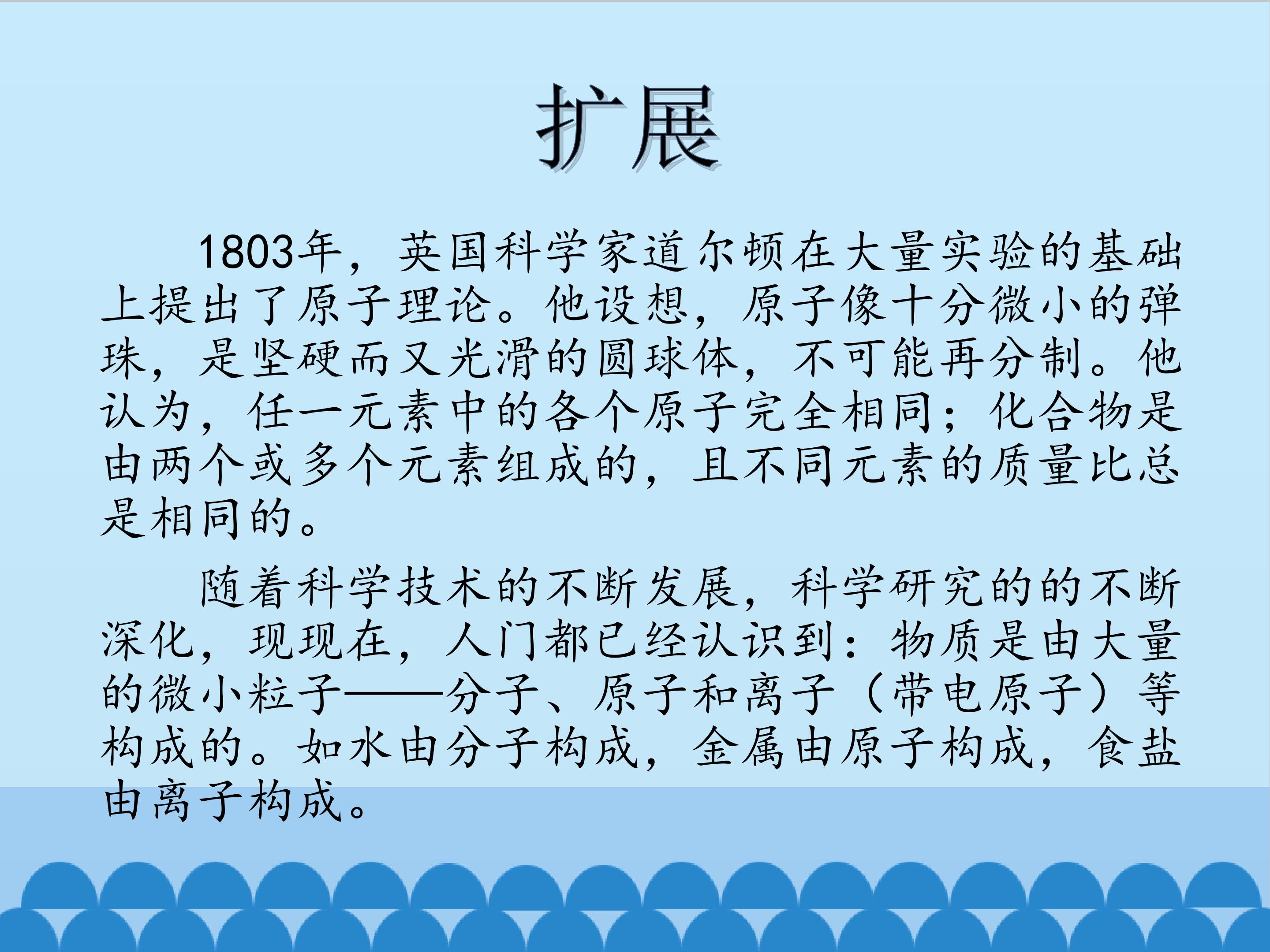 扩展

1803年，英国科学家道尔顿在大量实验的基础上提出了原子理论。他设想，原子像十分微小的弹珠，是坚硬而又光滑的圆球体，不可能再分制。他认为，任一元素中的各个原子完全相同；化合物是由两个或多个元素组成的，且不同元素的质量比总是相同的。

随着科学技术的不断发展，科学研究的的不断深化，现现在，人门都已经认识到：物质是由大量的微小粒子——分子、原子和离子（带电原子）等构成的。如水由分子构成，金属由原子构成，食盐由离子构成。